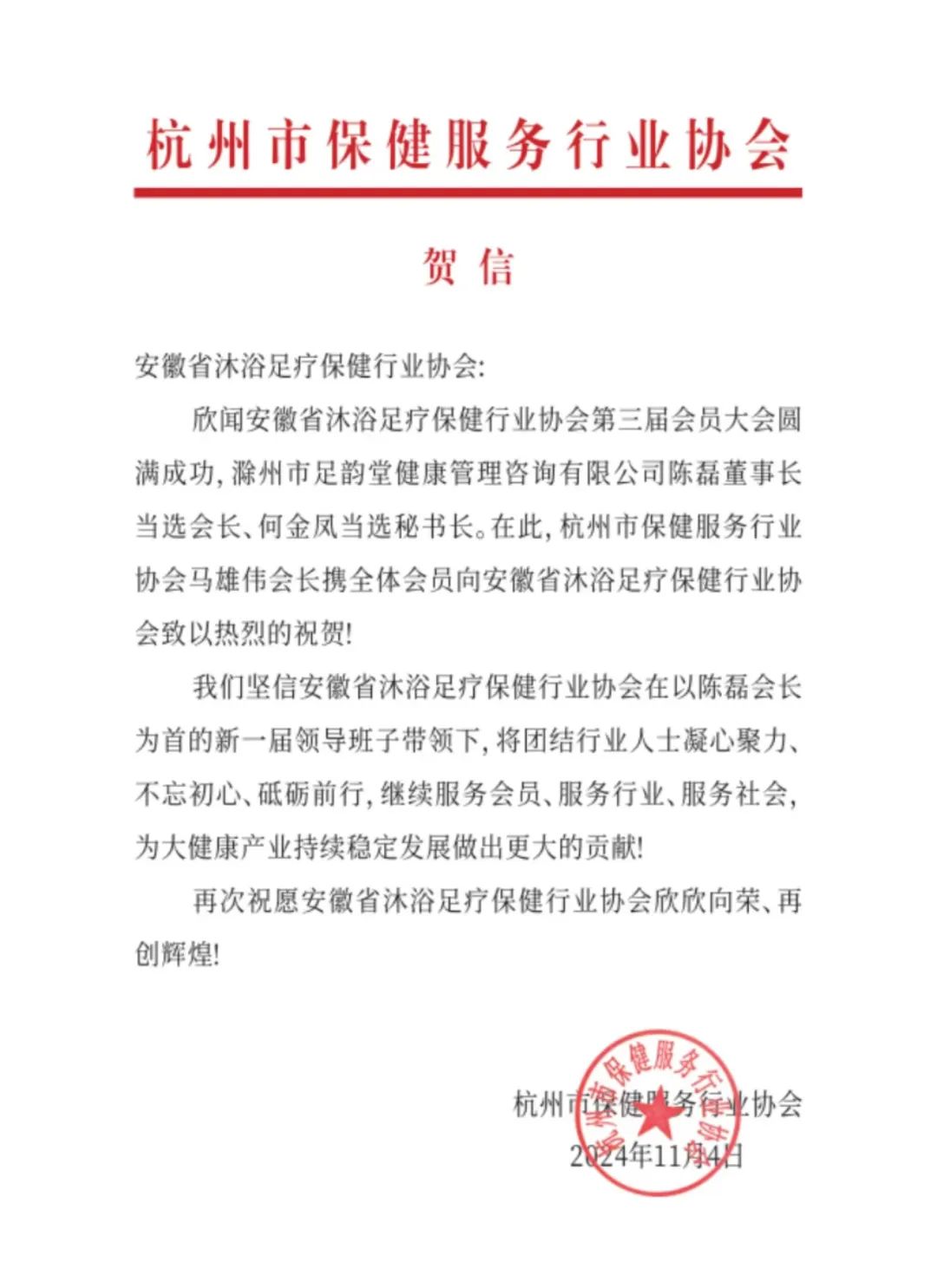 杭州市保健服务行业协会

贺信

安徽省沐浴足疗保健行业协会:

欣闻安徽省沐浴足疗保健行业协会第三届会员大会圆满成功，滁州市足韵堂健康管理咨询有限公司陈磊董事长当选会长、何金凤当选秘书长。在此，杭州市保健服务行业协会马雄伟会长携全体会员向安徽省沐浴足疗保健行业协会致以热烈的祝贺!

我们坚信安徽省沐浴足疗保健行业协会在以陈磊会长为首的新一届领导班子带领下，将团结行业人士凝心聚力、不忘初心、砥砺前行，继续服务会员、服务行业、服务社会，为大健康产业持续稳定发展做出更大的贡献!

再次祝愿安徽省沐浴足疗保健行业协会欣欣向荣、再创辉煌!

杭州市保健服务行业协会
2024年11月4日

杭州市保健服务行业协会